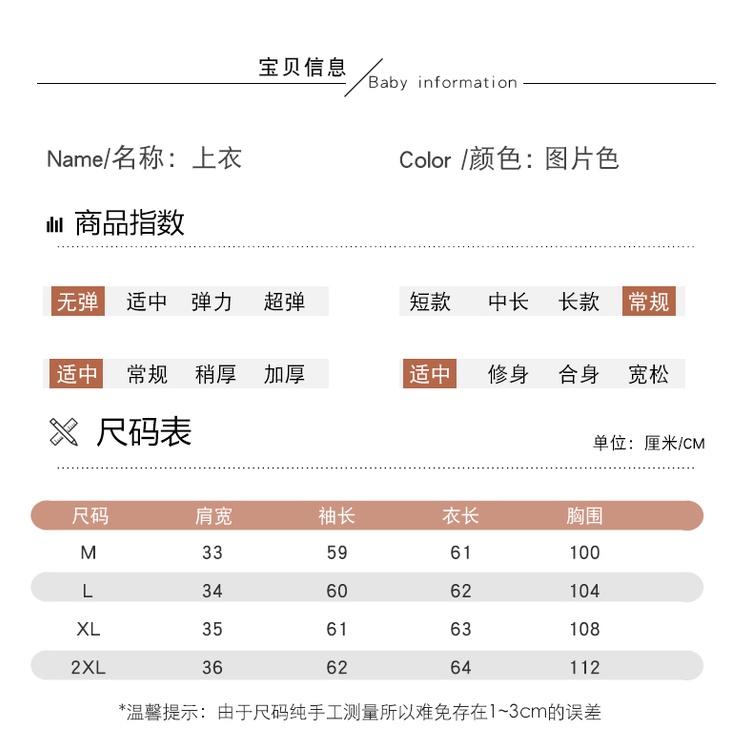 宝贝信息 Baby information

Name/名称：上衣 Color /颜色：图片色

商品指数

无弹 适中 弹力 超弹

短款 中长 长款 常规

适中 常规 稍厚 加厚

适中 修身 合身 宽松

尺码表

单位：厘米/CM

| 尺码 | 肩宽 | 袖长 | 衣长 | 胸围 |
|---|---|---|---|---|
| M | 33 | 59 | 61 | 100 |
| L | 34 | 60 | 62 | 104 |
| XL | 35 | 61 | 63 | 108 |
| 2XL | 36 | 62 | 64 | 112 |

*温馨提示：由于尺码纯手工测量所以难免存在1~3cm的误差